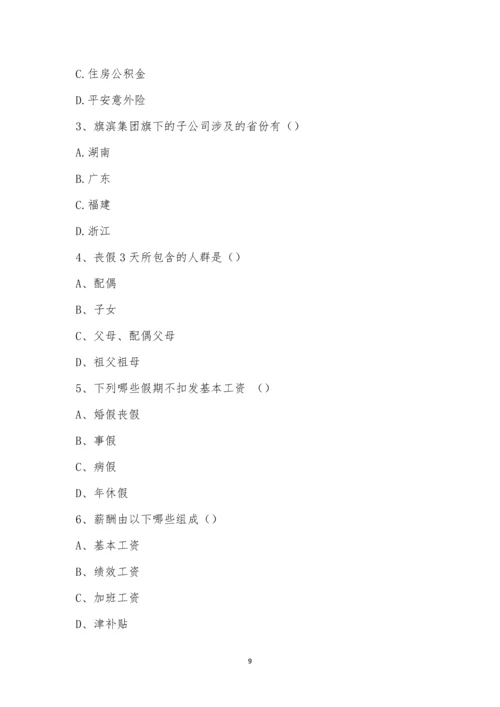 C.住房公积金

D.平安意外险

3、旗滨集团旗下的子公司涉及的省份有（）

A.湖南

B.广东

C.福建

D.浙江

4、丧假3天所包含的人群是（）

A、配偶

B、子女

C、父母、配偶父母

D、祖父祖母

5、下列哪些假期不扣发基本工资 （）

A、婚假丧假

B、事假

C、病假

D、年休假

6、薪酬由以下哪些组成（）

A、基本工资

B、绩效工资

C、加班工资

D、津补贴

9